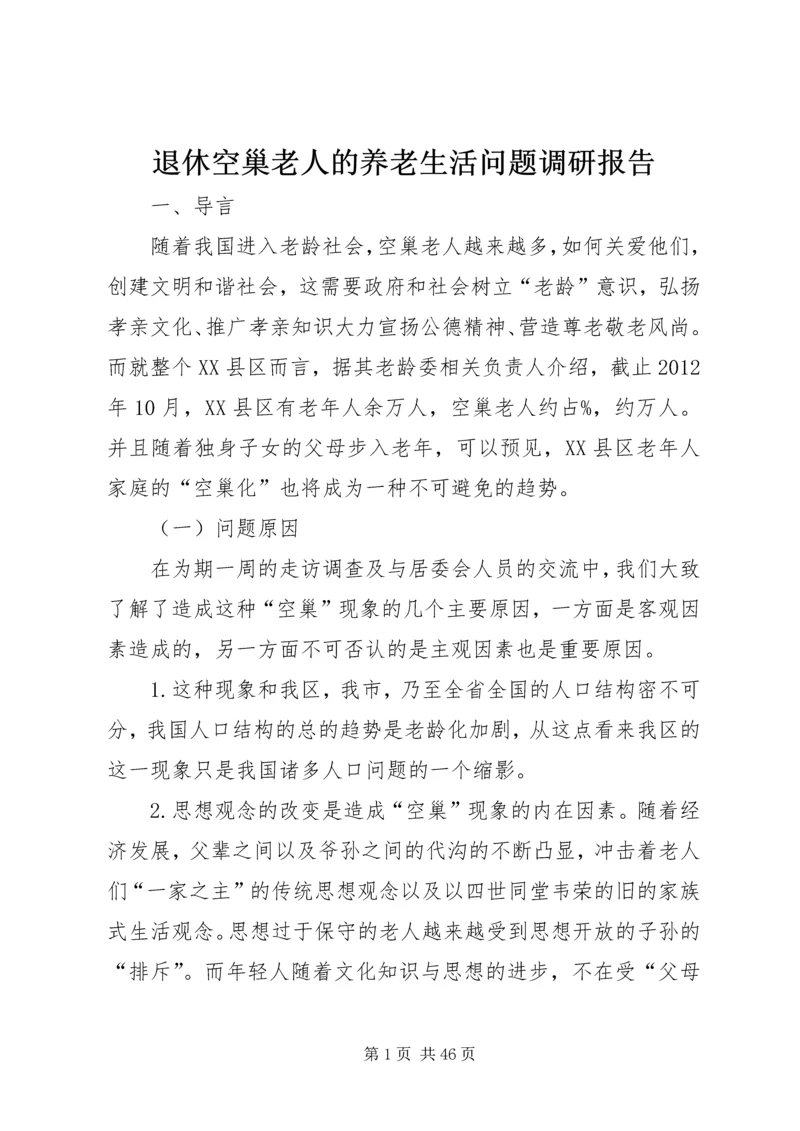 退休空巢老人的养老生活问题调研报告

一、导言

随着我国进入老龄社会，空巢老人越来越多，如何关爱他们，创建文明和谐社会，这需要政府和社会树立“老龄”意识，弘扬孝亲文化、推广孝亲知识大力宣扬公德精神、营造尊老敬老风尚。而就整个XX县区而言，据其老龄委相关负责人介绍，截止2012年10月，XX县区有老年人余万人，空巢老人约占%，约万人。并且随着独身子女的父母步入老年，可以预见，XX县区老年人家庭的“空巢化”也将成为一种不可避免的趋势。

（一）问题原因

在为期一周的走访调查及与居委会人员的交流中，我们大致了解了造成这种“空巢”现象的几个主要原因，一方面是客观因素造成的，另一方面不可否认的是主观因素也是重要原因。

1.这种现象和我区，我市，乃至全省全国的人口结构密不可分，我国人口结构的总的趋势是老龄化加剧，从这点看来我区的这一现象只是我国诸多人口问题的一个缩影。

2.思想观念的改变是造成“空巢”现象的内在因素。随着经济发展，父辈之间以及爷孙之间的代沟的不断凸显，冲击着老人们“一家之主”的传统思想观念以及以四世同堂韦荣的旧的家族式生活观念。思想过于保守的老人越来越受到思想开放的子孙的“排斥”。而年轻人随着文化知识与思想的进步，不在受“父母

第1页 共46页